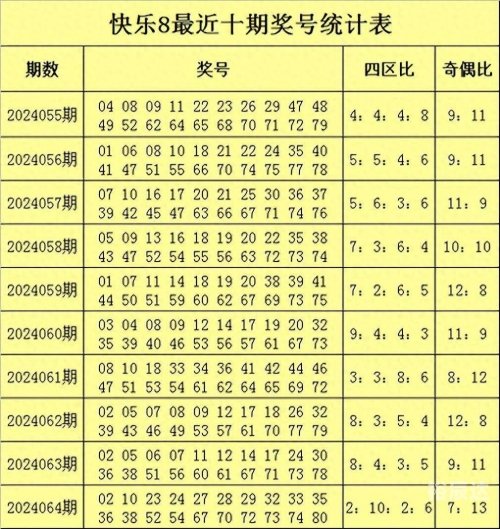 快乐8最近十期奖号统计表

| 期数 | 奖号 | 四区比 | 奇偶比 |
|---|---|---|---|
| 2024055期 | 04 08 09 11 22 23 26 29 47 48 49 52 62 64 65 68 70 71 72 79 | 4：4：4：8 | 9：11 |
| 2024056期 | 01 06 08 10 18 21 22 24 35 40 41 47 51 55 66 70 74 75 77 78 | 5：5：4：6 | 9：11 |
| 2024057期 | 07 10 16 17 20 21 25 30 36 37 39 42 45 47 63 66 67 71 74 76 | 5：6：3：6 | 11：9 |
| 2024058期 | 05 09 13 16 18 19 20 22 35 38 43 47 52 54 55 56 63 72 73 74 | 7：3：6：4 | 10：10 |
| 2024059期 | 01 07 11 14 18 19 20 38 39 41 44 50 51 59 60 62 67 69 73 75 | 7：2：6：5 | 12：8 |
| 2024060期 | 03 04 08 09 12 14 17 19 20 32 35 39 40 46 53 56 57 61 67 73 | 9：4：4：3 | 11：9 |
| 2024061期 | 08 10 18 33 34 36 41 42 44 46 47 51 53 54 61 62 64 65 69 72 | 3：3：8：6 | 8：12 |
| 2024062期 | 02 05 07 08 09 12 17 18 26 32 39 43 46 49 53 57 61 70 77 79 | 8：3：5：4 | 12：8 |
| 2024063期 | 02 05 06 07 11 12 14 17 24 30 36 38 51 56 60 61 67 71 73 78 | 8：4：3：5 | 9：11 |
| 2024064期 | 02 10 23 24 27 28 29 32 33 35 36 38 52 54 67 70 72 73 74 80 | 2：10：2：6 | 7：13 |